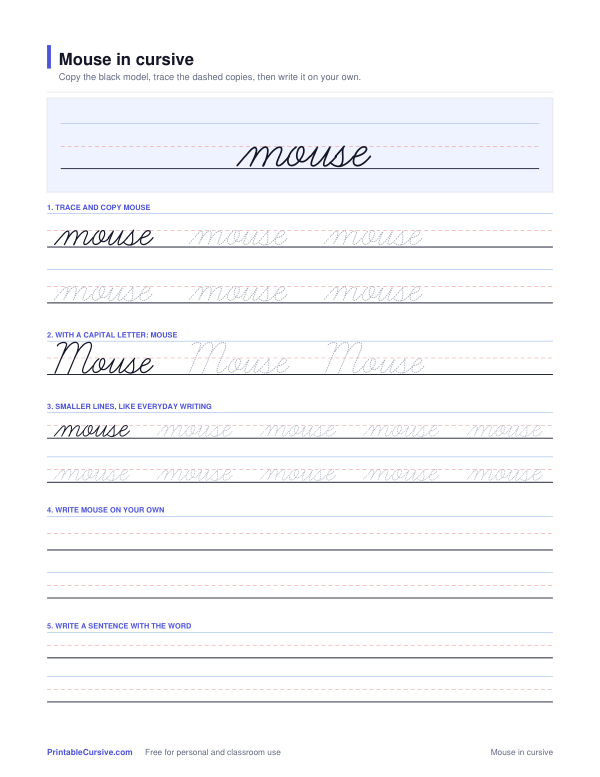 Mouse in cursive
Copy the black model, trace the dashed copies, then write it on your own.

mouse

1. TRACE AND COPY MOUSE

mouse mouse mouse

mouse mouse mouse

2. WITH A CAPITAL LETTER: MOUSE

Mouse Mouse Mouse

3. SMALLER LINES, LIKE EVERYDAY WRITING

mouse mouse mouse mouse mouse

mouse mouse mouse mouse mouse

4. WRITE MOUSE ON YOUR OWN

5. WRITE A SENTENCE WITH THE WORD

PrintableCursive.com Free for personal and classroom use Mouse in cursive